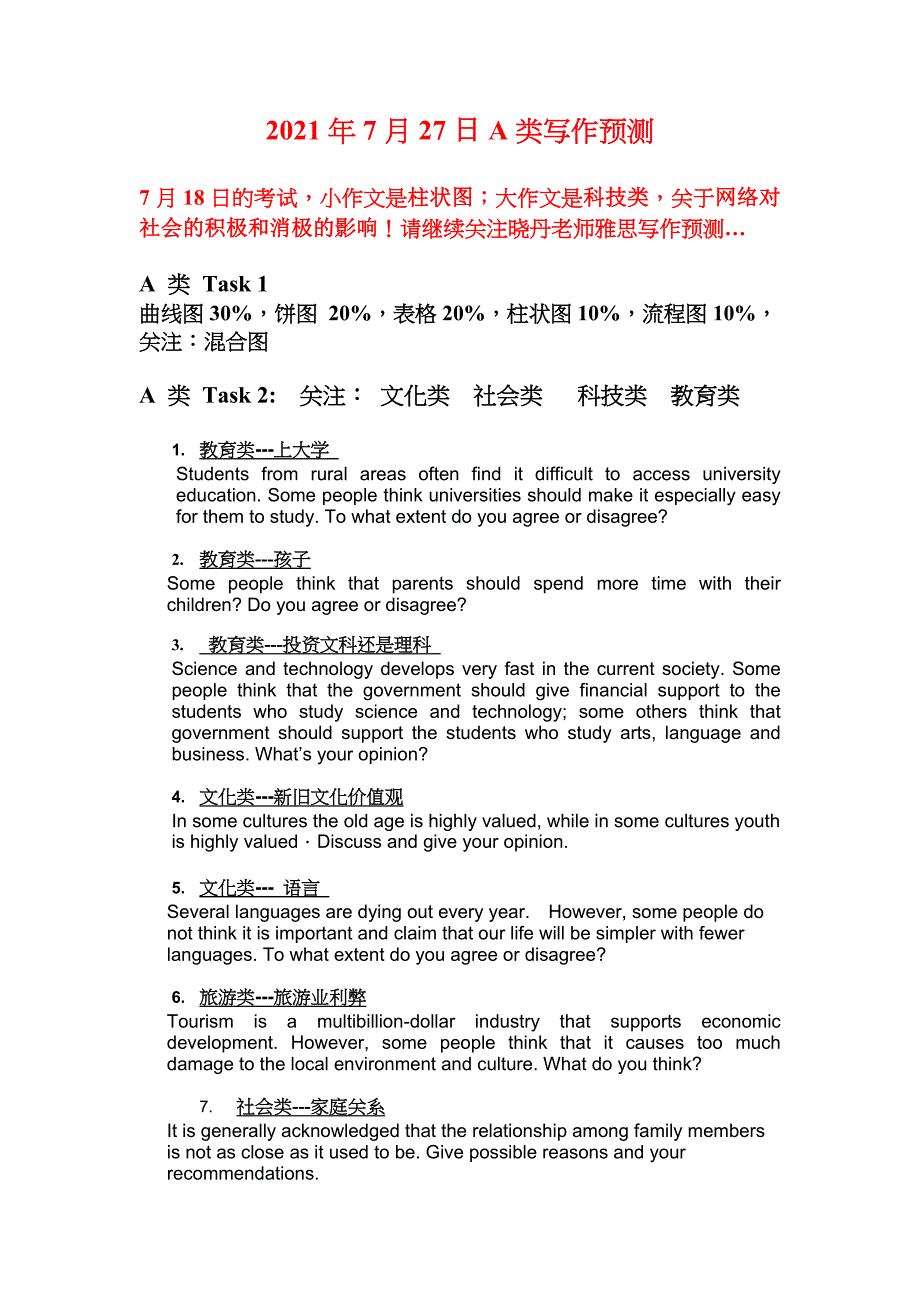 2021 年 7 月 27 日 A 类写作预测

7 月 18 日的考试，小作文是柱状图；大作文是科技类，关于网络对社会的积极和消极的影响！请继续关注晓丹老师雅思写作预测…

A 类 Task 1
曲线图 30%，饼图 20%，表格 20%，柱状图 10%，流程图 10%，关注：混合图

A 类 Task 2: 关注： 文化类 社会类 科技类 教育类

1. 教育类---上大学
Students from rural areas often find it difficult to access university education. Some people think universities should make it especially easy for them to study. To what extent do you agree or disagree?

2. 教育类---孩子
Some people think that parents should spend more time with their children? Do you agree or disagree?

3. 教育类---投资文科还是理科
Science and technology develops very fast in the current society. Some people think that the government should give financial support to the students who study science and technology; some others think that government should support the students who study arts, language and business. What's your opinion?

4. 文化类---新旧文化价值观
In some cultures the old age is highly valued, while in some cultures youth is highly valued · Discuss and give your opinion.

5. 文化类--- 语言
Several languages are dying out every year. However, some people do not think it is important and claim that our life will be simpler with fewer languages. To what extent do you agree or disagree?

6. 旅游类---旅游业利弊
Tourism is a multibillion-dollar industry that supports economic development. However, some people think that it causes too much damage to the local environment and culture. What do you think?

7. 社会类---家庭关系
It is generally acknowledged that the relationship among family members is not as close as it used to be. Give possible reasons and your recommendations.